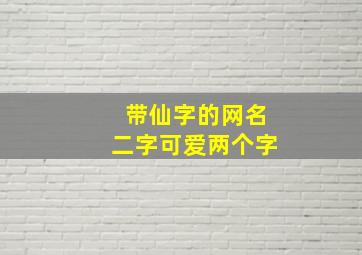 带仙字的网名
二字可爱两个字